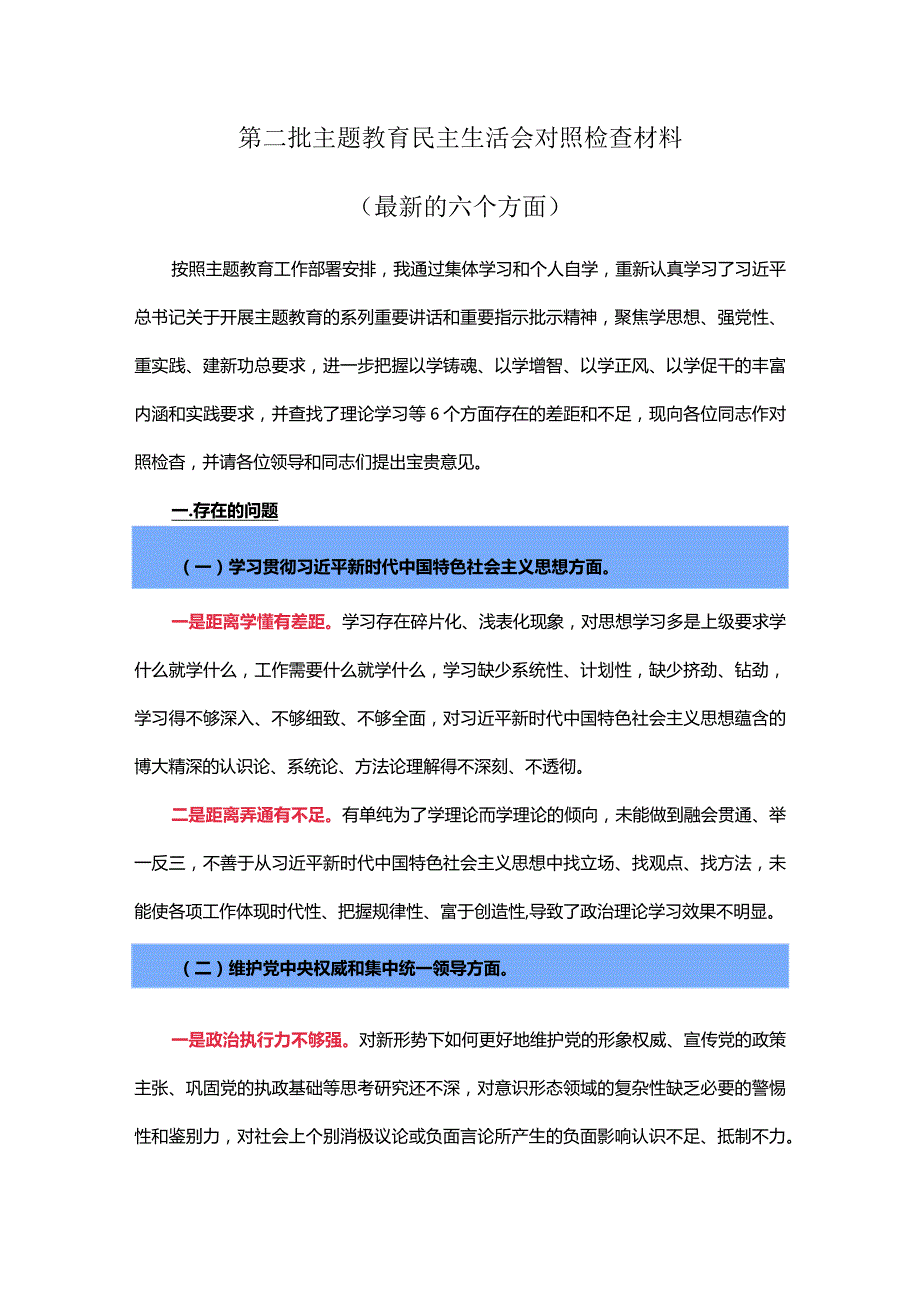 第二批主题教育民主生活会对照检查材料

（最新的六个方面）

按照主题教育工作部署安排，我通过集体学习和个人自学，重新认真学习了习近平总书记关于开展主题教育的系列重要讲话和重要指示批示精神，聚焦学思想、强党性、重实践、建新功总要求，进一步把握以学铸魂、以学增智、以学正风、以学促干的丰富内涵和实践要求，并查找了理论学习等6个方面存在的差距和不足，现向各位同志作对照检查，并请各位领导和同志们提出宝贵意见。

一.存在的问题

（一）学习贯彻习近平新时代中国特色社会主义思想方面。

一是距离学懂有差距。学习存在碎片化、浅表化现象，对思想学习多是上级要求学什么就学什么，工作需要什么就学什么，学习缺少系统性、计划性，缺少挤劲、钻劲，学习得不够深入、不够细致、不够全面，对习近平新时代中国特色社会主义思想蕴含的博大精深的认识论、系统论、方法论理解得不深刻、不透彻。

二是距离弄通有不足。有单纯为了学理论而学理论的倾向，未能做到融会贯通、举一反三，不善于从习近平新时代中国特色社会主义思想中找立场、找观点、找方法，未能使各项工作体现时代性、把握规律性、富于创造性,导致了政治理论学习效果不明显。

（二）维护党中央权威和集中统一领导方面。

一是政治执行力不够强。对新形势下如何更好地维护党的形象权威、宣传党的政策主张、巩固党的执政基础等思考研究还不深，对意识形态领域的复杂性缺乏必要的警惕性和鉴别力，对社会上个别消极议论或负面言论所产生的负面影响认识不足、抵制不力。